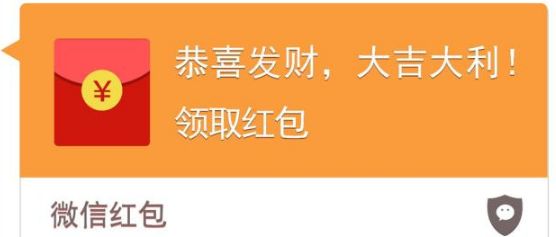 ¥

恭喜发财，大吉大利！

领取红包

微信红包